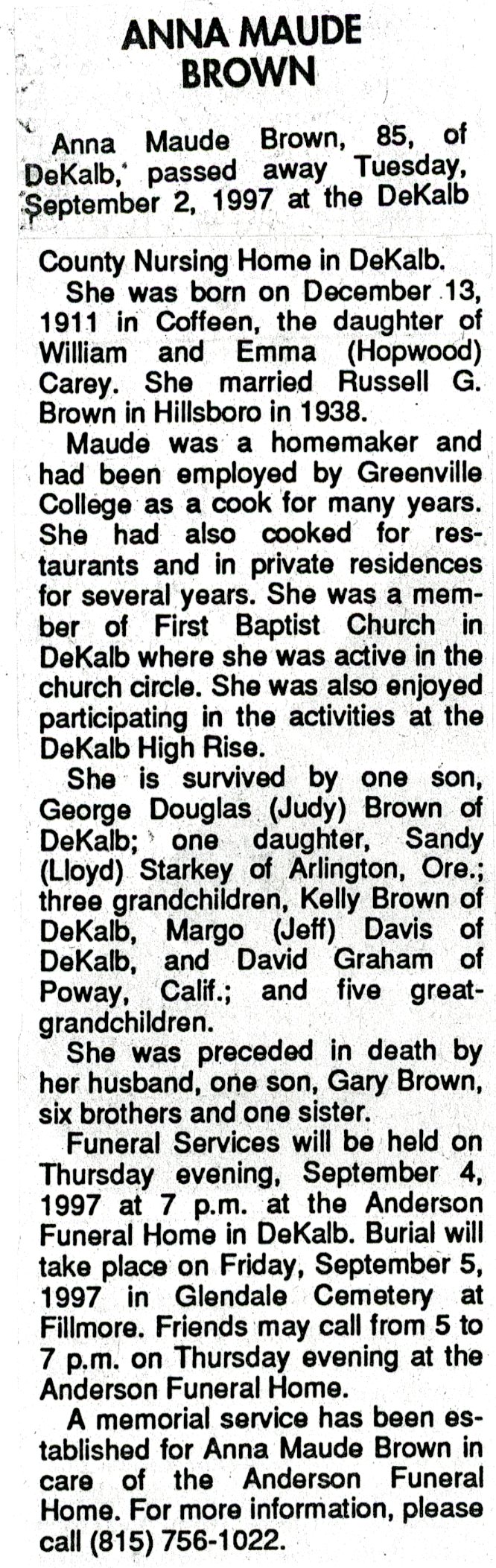 ANNA MAUDE BROWN

Anna Maude Brown, 85, of DeKalb, passed away Tuesday, September 2, 1997 at the DeKalb County Nursing Home in DeKalb.

She was born on December 13, 1911 in Coffeen, the daughter of William and Emma (Hopwood) Carey. She married Russell G. Brown in Hillsboro in 1938.

Maude was a homemaker and had been employed by Greenville College as a cook for many years. She had also cooked for restaurants and in private residences for several years. She was a member of First Baptist Church in DeKalb where she was active in the church circle. She was also enjoyed participating in the activities at the DeKalb High Rise.

She is survived by one son, George Douglas (Judy) Brown of DeKalb; one daughter, Sandy (Lloyd) Starkey of Arlington, Ore.; three grandchildren, Kelly Brown of DeKalb, Margo (Jeff) Davis of DeKalb, and David Graham of Poway, Calif.; and five great-grandchildren.

She was preceded in death by her husband, one son, Gary Brown, six brothers and one sister.

Funeral Services will be held on Thursday evening, September 4, 1997 at 7 p.m. at the Anderson Funeral Home in DeKalb. Burial will take place on Friday, September 5, 1997 in Glendale Cemetery at Fillmore. Friends may call from 5 to 7 p.m. on Thursday evening at the Anderson Funeral Home.

A memorial service has been established for Anna Maude Brown in care of the Anderson Funeral Home. For more information, please call (815) 756-1022.